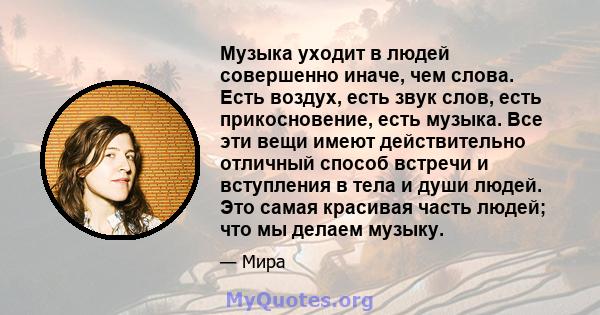 Музыка уходит в людей совершенно иначе, чем слова. Есть воздух, есть звук слов, есть прикосновение, есть музыка. Все эти вещи имеют действительно отличный способ встречи и вступления в тела и души людей. Это самая красивая часть людей; что мы делаем музыку.

— Мира

MyQuotes.org